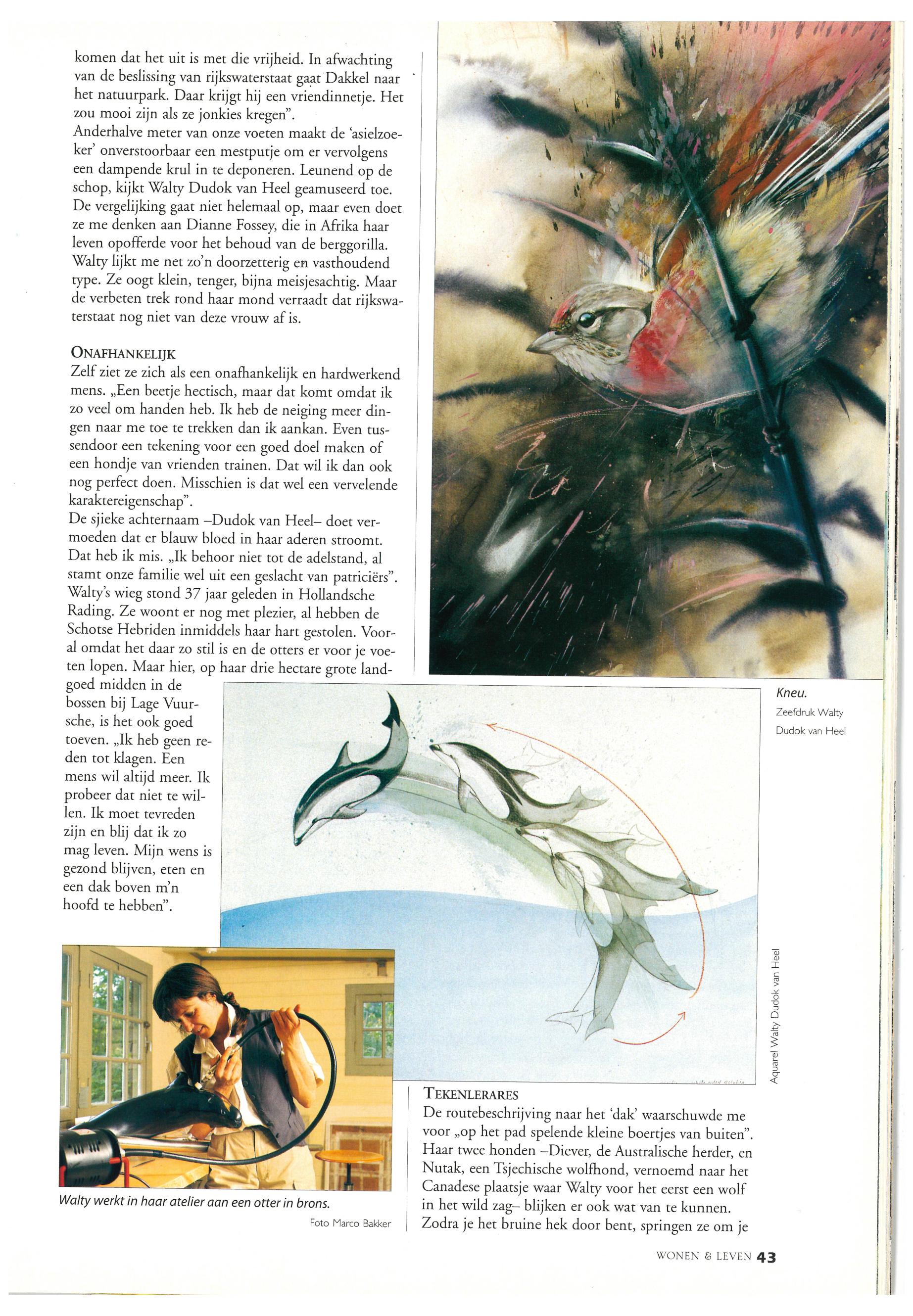 komen dat het uit is met die vrijheid. In afwachting van de beslissing van rijkswaterstaat gaat Dakkel naar het natuurpark. Daar krijgt hij een vriendinnetje. Het zou mooi zijn als ze jonkies kregen".
Anderhalve meter van onze voeten maakt de 'asielzoeker' onverstoorbaar een mestputje om er vervolgens een dampende krul in te deponeren. Leunend op de schop, kijkt Walty Dudok van Heel geamuseerd toe. De vergelijking gaat niet helemaal op, maar even doet ze me denken aan Dianne Fossey, die in Afrika haar leven opofferde voor het behoud van de berggorilla. Walty lijkt me net zo'n doorzetterig en vasthoudend type. Ze oogt klein, tenger, bijna meisjesachtig. Maar de verbeten trek rond haar mond verraadt dat rijkswaterstaat nog niet van deze vrouw af is.

ONAFHANKELIJK
Zelf ziet ze zich als een onafhankelijk en hardwerkend mens. „Een beetje hectisch, maar dat komt omdat ik zo veel om handen heb. Ik heb de neiging meer dingen naar me toe te trekken dan ik aankan. Even tussendoor een tekening voor een goed doel maken of een hondje van vrienden trainen. Dat wil ik dan ook nog perfect doen. Misschien is dat wel een vervelende karaktereigenschap".
De sjieke achternaam –Dudok van Heel– doet vermoeden dat er blauw bloed in haar aderen stroomt. Dat heb ik mis. „Ik behoor niet tot de adelstand, al stamt onze familie wel uit een geslacht van patriciërs". Walty's wieg stond 37 jaar geleden in Hollandsche Rading. Ze woont er nog met plezier, al hebben de Schotse Hebriden inmiddels haar hart gestolen. Vooral omdat het daar zo stil is en de otters er voor je voeten lopen. Maar hier, op haar drie hectare grote landgoed midden in de bossen bij Lage Vuursche, is het ook goed toeven. „Ik heb geen reden tot klagen. Een mens wil altijd meer. Ik probeer dat niet te willen. Ik moet tevreden zijn en blij dat ik zo mag leven. Mijn wens is gezond blijven, eten en een dak boven m'n hoofd te hebben".

Kneu.
Zeefdruk Walty Dudok van Heel

Aquarel Walty Dudok van Heel

Walty werkt in haar atelier aan een otter in brons.
Foto Marco Bakker

TEKENLERARES
De routebeschrijving naar het 'dak' waarschuwde me voor „op het pad spelende kleine boertjes van buiten". Haar twee honden –Diever, de Australische herder, en Nutak, een Tsjechische wolfhond, vernoemd naar het Canadese plaatsje waar Walty voor het eerst een wolf in het wild zag– blijken er ook wat van te kunnen. Zodra je het bruine hek door bent, springen ze om je

WONEN & LEVEN 43